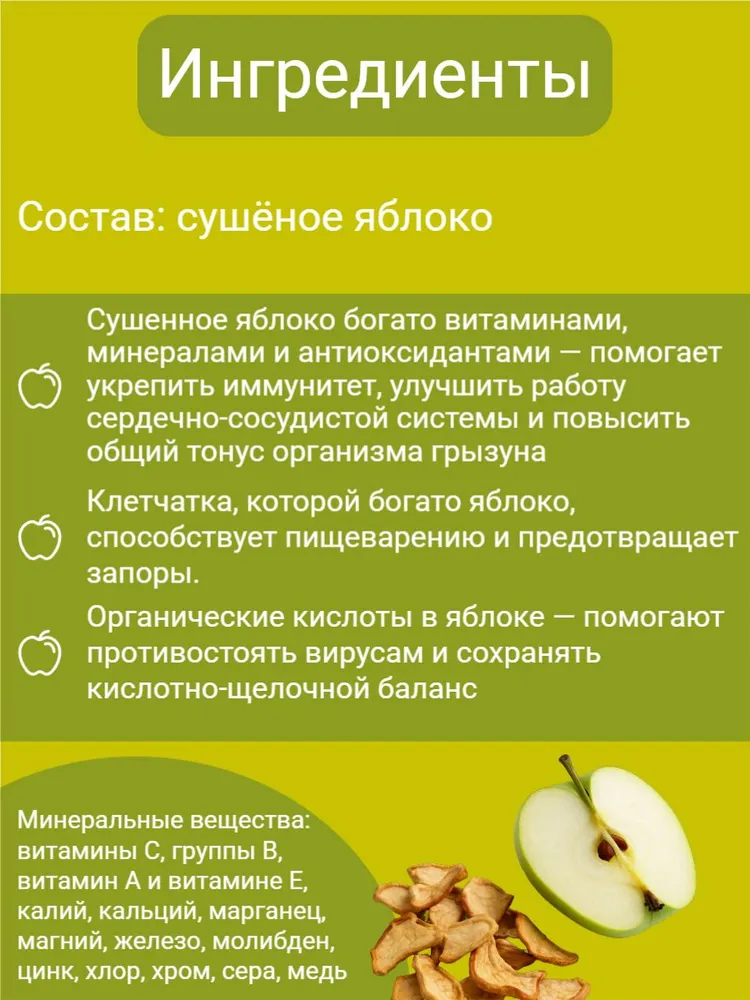 Ингредиенты

Состав: сушёное яблоко

Сушенное яблоко богато витаминами, минералами и антиоксидантами — помогает укрепить иммунитет, улучшить работу сердечно-сосудистой системы и повысить общий тонус организма грызуна

Клетчатка, которой богато яблоко, способствует пищеварению и предотвращает запоры.

Органические кислоты в яблоке — помогают противостоять вирусам и сохранять кислотно-щелочной баланс

Минеральные вещества: витамины С, группы В, витамин А и витамине Е, калий, кальций, марганец, магний, железо, молибден, цинк, хлор, хром, сера, медь